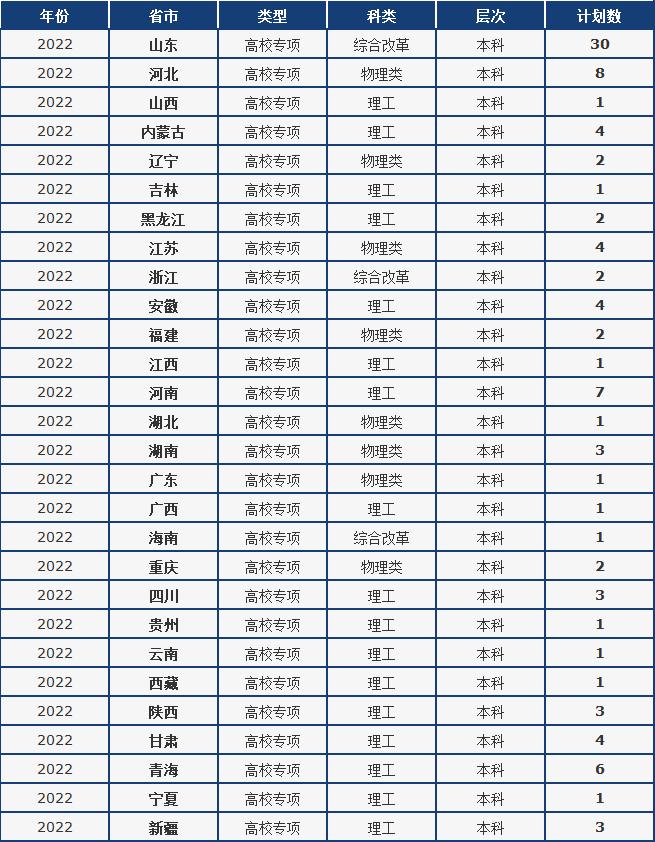 | 年份 | 省市 | 类型 | 科类 | 层次 | 计划数 |
|---|---|---|---|---|---|
| 2022 | 山东 | 高校专项 | 综合改革 | 本科 | 30 |
| 2022 | 河北 | 高校专项 | 物理类 | 本科 | 8 |
| 2022 | 山西 | 高校专项 | 理工 | 本科 | 1 |
| 2022 | 内蒙古 | 高校专项 | 理工 | 本科 | 4 |
| 2022 | 辽宁 | 高校专项 | 物理类 | 本科 | 2 |
| 2022 | 吉林 | 高校专项 | 理工 | 本科 | 1 |
| 2022 | 黑龙江 | 高校专项 | 理工 | 本科 | 2 |
| 2022 | 江苏 | 高校专项 | 物理类 | 本科 | 4 |
| 2022 | 浙江 | 高校专项 | 综合改革 | 本科 | 2 |
| 2022 | 安徽 | 高校专项 | 理工 | 本科 | 4 |
| 2022 | 福建 | 高校专项 | 物理类 | 本科 | 2 |
| 2022 | 江西 | 高校专项 | 理工 | 本科 | 1 |
| 2022 | 河南 | 高校专项 | 理工 | 本科 | 7 |
| 2022 | 湖北 | 高校专项 | 物理类 | 本科 | 1 |
| 2022 | 湖南 | 高校专项 | 物理类 | 本科 | 3 |
| 2022 | 广东 | 高校专项 | 物理类 | 本科 | 1 |
| 2022 | 广西 | 高校专项 | 理工 | 本科 | 1 |
| 2022 | 海南 | 高校专项 | 综合改革 | 本科 | 1 |
| 2022 | 重庆 | 高校专项 | 物理类 | 本科 | 2 |
| 2022 | 四川 | 高校专项 | 理工 | 本科 | 3 |
| 2022 | 贵州 | 高校专项 | 理工 | 本科 | 1 |
| 2022 | 云南 | 高校专项 | 理工 | 本科 | 1 |
| 2022 | 西藏 | 高校专项 | 理工 | 本科 | 1 |
| 2022 | 陕西 | 高校专项 | 理工 | 本科 | 3 |
| 2022 | 甘肃 | 高校专项 | 理工 | 本科 | 4 |
| 2022 | 青海 | 高校专项 | 理工 | 本科 | 6 |
| 2022 | 宁夏 | 高校专项 | 理工 | 本科 | 1 |
| 2022 | 新疆 | 高校专项 | 理工 | 本科 | 3 |